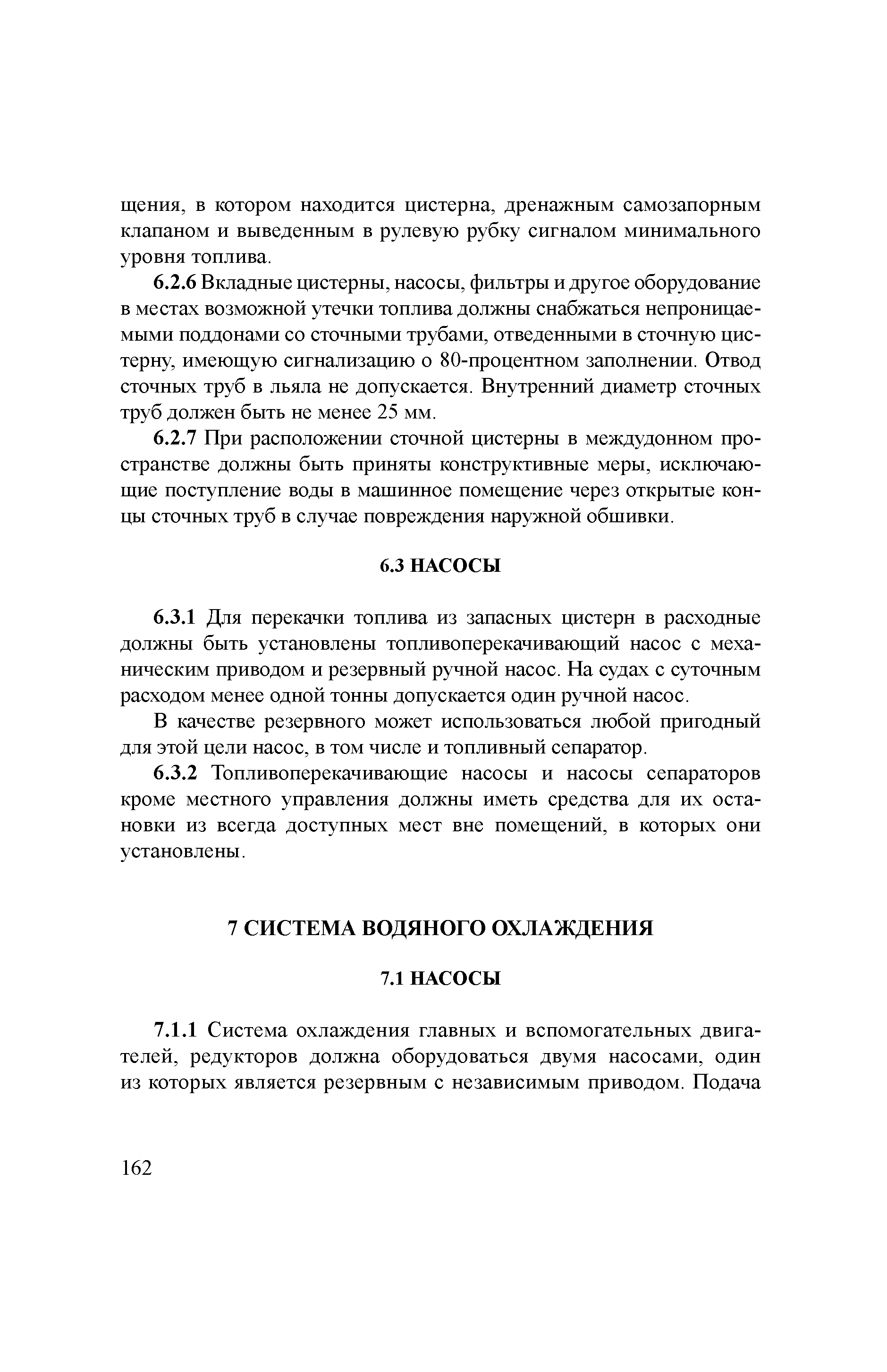 щения, в котором находится цистерна, дренажным самозапорным клапаном и выведенным в рулевую рубку сигналом минимального уровня топлива.

6.2.6 Вкладные цистерны, насосы, фильтры и другое оборудование в местах возможной утечки топлива должны снабжаться непроницаемыми поддонами со сточными трубами, отведенными в сточную цистерну, имеющую сигнализацию о 80-процентном заполнении. Отвод сточных труб в льяла не допускается. Внутренний диаметр сточных труб должен быть не менее 25 мм.

6.2.7 При расположении сточной цистерны в междудонном пространстве должны быть приняты конструктивные меры, исключающие поступление воды в машинное помещение через открытые концы сточных труб в случае повреждения наружной обшивки.

6.3 НАСОСЫ

6.3.1 Для перекачки топлива из запасных цистерн в расходные должны быть установлены топливоперекачивающий насос с механическим приводом и резервный ручной насос. На судах с суточным расходом менее одной тонны допускается один ручной насос.

В качестве резервного может использоваться любой пригодный для этой цели насос, в том числе и топливный сепаратор.

6.3.2 Топливоперекачивающие насосы и насосы сепараторов кроме местного управления должны иметь средства для их остановки из всегда доступных мест вне помещений, в которых они установлены.

7 СИСТЕМА ВОДЯНОГО ОХЛАЖДЕНИЯ

7.1 НАСОСЫ

7.1.1 Система охлаждения главных и вспомогательных двигателей, редукторов должна оборудоваться двумя насосами, один из которых является резервным с независимым приводом. Подача

162